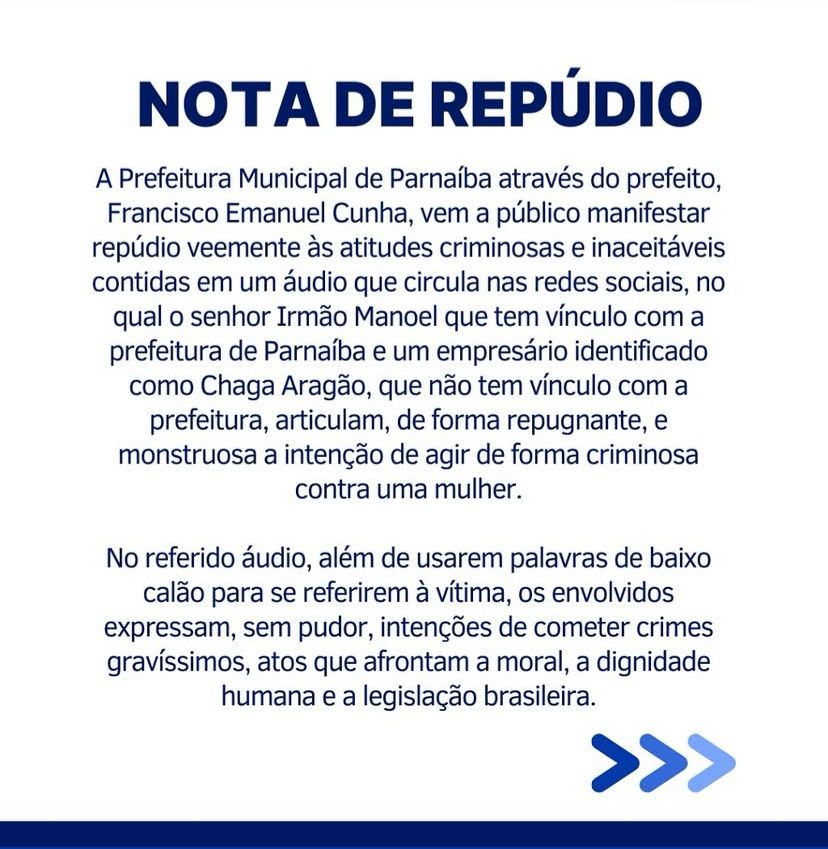 NOTA DE REPÚDIO

A Prefeitura Municipal de Parnaíba através do prefeito, Francisco Emanuel Cunha, vem a público manifestar repúdio veemente às atitudes criminosas e inaceitáveis contidas em um áudio que circula nas redes sociais, no qual o senhor Irmão Manoel que tem vínculo com a prefeitura de Parnaíba e um empresário identificado como Chaga Aragão, que não tem vínculo com a prefeitura, articulam, de forma repugnante, e monstruosa a intenção de agir de forma criminosa contra uma mulher.

No referido áudio, além de usarem palavras de baixo calão para se referirem à vítima, os envolvidos expressam, sem pudor, intenções de cometer crimes gravíssimos, atos que afrontam a moral, a dignidade humana e a legislação brasileira.